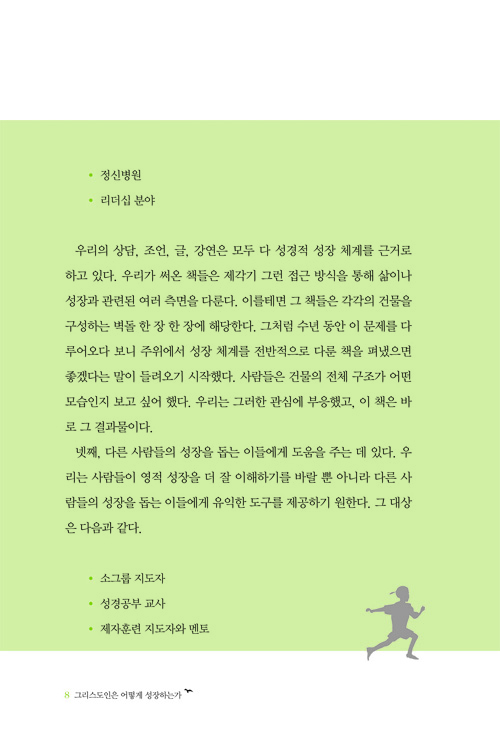 • 정신병원
• 리더십 분야

우리의 상담, 조언, 글, 강연은 모두 다 성경적 성장 체계를 근거로 하고 있다. 우리가 써온 책들은 제각기 그런 접근 방식을 통해 삶이나 성장과 관련된 여러 측면을 다룬다. 이를테면 그 책들은 각각의 건물을 구성하는 벽돌 한 장 한 장에 해당한다. 그처럼 수년 동안 이 문제를 다루어오다 보니 주위에서 성장 체계를 전반적으로 다룬 책을 펴냈으면 좋겠다는 말이 들려오기 시작했다. 사람들은 건물의 전체 구조가 어떤 모습인지 보고 싶어 했다. 우리는 그러한 관심에 부응했고, 이 책은 바로 그 결과물이다.

넷째, 다른 사람들의 성장을 돕는 이들에게 도움을 주는 데 있다. 우리는 사람들이 영적 성장을 더 잘 이해하기를 바랄 뿐 아니라 다른 사람들의 성장을 돕는 이들에게 유익한 도구를 제공하기 원한다. 그 대상은 다음과 같다.

• 소그룹 지도자
• 성경공부 교사
• 제자훈련 지도자와 멘토

8 그리스도인은 어떻게 성장하는가